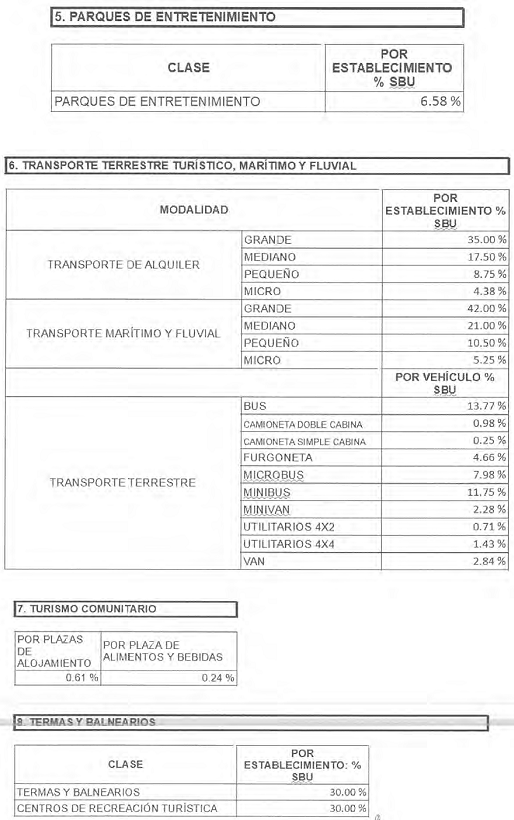 5. PARQUES DE ENTRETENIMIENTO

| CLASE | POR ESTABLECIMIENTO % SBU |
|---|---|
| PARQUES DE ENTRETENIMIENTO | 6.58 % |

6. TRANSPORTE TERRESTRE TURÍSTICO, MARÍTIMO Y FLUVIAL

| MODALIDAD | | POR ESTABLECIMIENTO % SBU |
|---|---|---|
| TRANSPORTE DE ALQUILER | GRANDE | 35.00 % |
| | MEDIANO | 17.50 % |
| | PEQUEÑO | 8.75 % |
| | MICRO | 4.38 % |
| TRANSPORTE MARÍTIMO Y FLUVIAL | GRANDE | 42.00 % |
| | MEDIANO | 21.00 % |
| | PEQUEÑO | 10.50 % |
| | MICRO | 5.25 % |
| | | POR VEHÍCULO % SBU |
| TRANSPORTE TERRESTRE | BUS | 13.77 % |
| | CAMIONETA DOBLE CABINA | 0.98 % |
| | CAMIONETA SIMPLE CABINA | 0.25 % |
| | FURGONETA | 4.66 % |
| | MICROBUS | 7.98 % |
| | MINIBUS | 11.75 % |
| | MINIVAN | 2.28 % |
| | UTILITARIOS 4X2 | 0.71 % |
| | UTILITARIOS 4X4 | 1.43 % |
| | VAN | 2.84 % |

7. TURISMO COMUNITARIO

| POR PLAZAS DE ALOJAMIENTO | POR PLAZA DE ALIMENTOS Y BEBIDAS |
|---|---|
| 0.61 % | 0.24 % |

9. TERMAS Y BALNEARIOS

| CLASE | POR ESTABLECIMIENTO: % SBU |
|---|---|
| TERMAS Y BALNEARIOS | 30.00 % |
| CENTROS DE RECREACIÓN TURÍSTICA | 30.00 % |